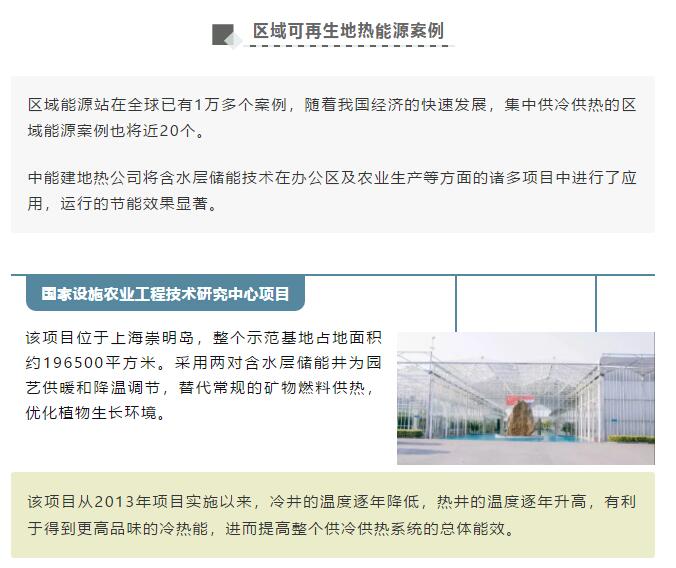 区域可再生地热能源案例

区域能源站在全球已有1万多个案例，随着我国经济的快速发展，集中供冷供热的区域能源案例也将近20个。

中能建地热公司将含水层储能技术在办公区及农业生产等方面的诸多项目中进行了应用，运行的节能效果显著。

国家设施农业工程技术研究中心项目

该项目位于上海崇明岛，整个示范基地占地面积约196500平方米。采用两对含水层储能井为园艺供暖和降温调节，替代常规的矿物燃料供热，优化植物生长环境。

该项目从2013年项目实施以来，冷井的温度逐年降低，热井的温度逐年升高，有利于得到更高品味的冷热能，进而提高整个供冷供热系统的总体能效。